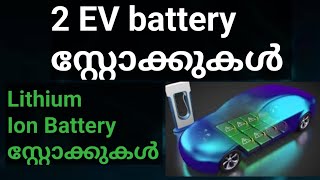 2 EV battery സ്റ്റോക്കുകൾ

Lithium Ion Battery സ്റ്റോക്കുകൾ